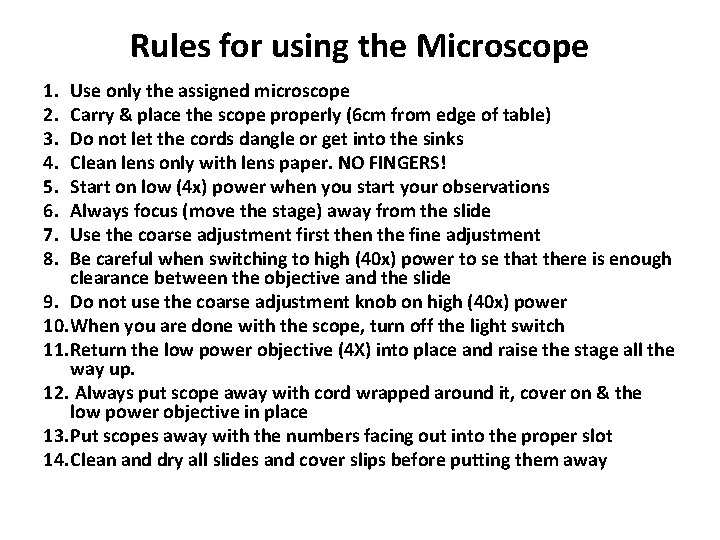 Rules for using the Microscope

1. Use only the assigned microscope
2. Carry & place the scope properly (6cm from edge of table)
3. Do not let the cords dangle or get into the sinks
4. Clean lens only with lens paper. NO FINGERS!
5. Start on low (4x) power when you start your observations
6. Always focus (move the stage) away from the slide
7. Use the coarse adjustment first then the fine adjustment
8. Be careful when switching to high (40x) power to se that there is enough clearance between the objective and the slide
9. Do not use the coarse adjustment knob on high (40x) power
10. When you are done with the scope, turn off the light switch
11. Return the low power objective (4X) into place and raise the stage all the way up.
12. Always put scope away with cord wrapped around it, cover on & the low power objective in place
13. Put scopes away with the numbers facing out into the proper slot
14. Clean and dry all slides and cover slips before putting them away